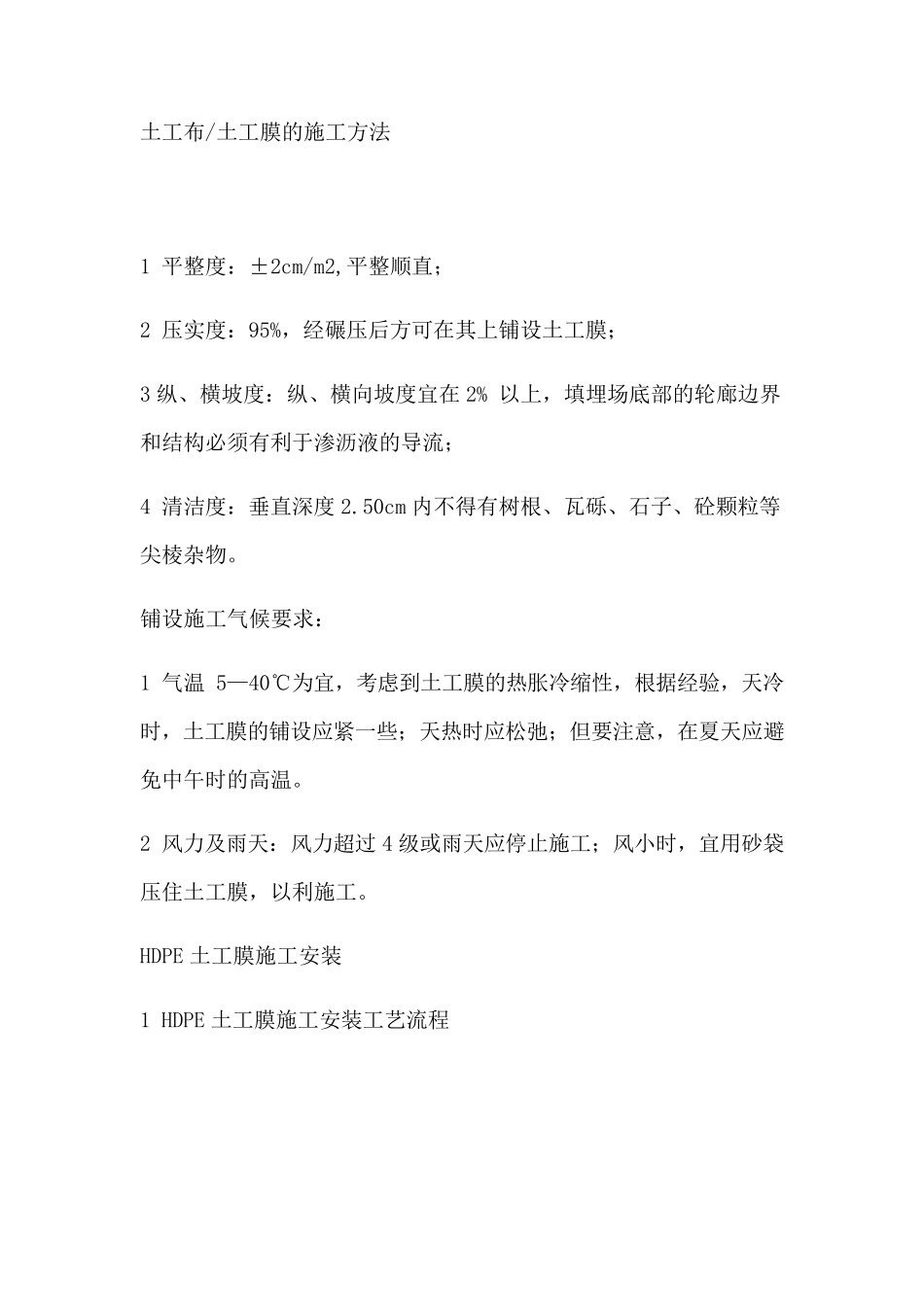 土工布/土工膜的施工方法

1 平整度：±2cm/m2,平整顺直；

2 压实度：95%，经碾压后方可在其上铺设土工膜；

3 纵、横坡度：纵、横向坡度宜在 2% 以上，填埋场底部的轮廓边界和结构必须有利于渗沥液的导流；

4 清洁度：垂直深度 2.50cm 内不得有树根、瓦砾、石子、砼颗粒等尖棱杂物。

铺设施工气候要求：

1 气温 5—40℃为宜，考虑到土工膜的热胀冷缩性，根据经验，天冷时，土工膜的铺设应紧一些；天热时应松弛；但要注意，在夏天应避免中午时的高温。

2 风力及雨天：风力超过 4 级或雨天应停止施工；风小时，宜用砂袋压住土工膜，以利施工。

HDPE 土工膜施工安装

1 HDPE 土工膜施工安装工艺流程